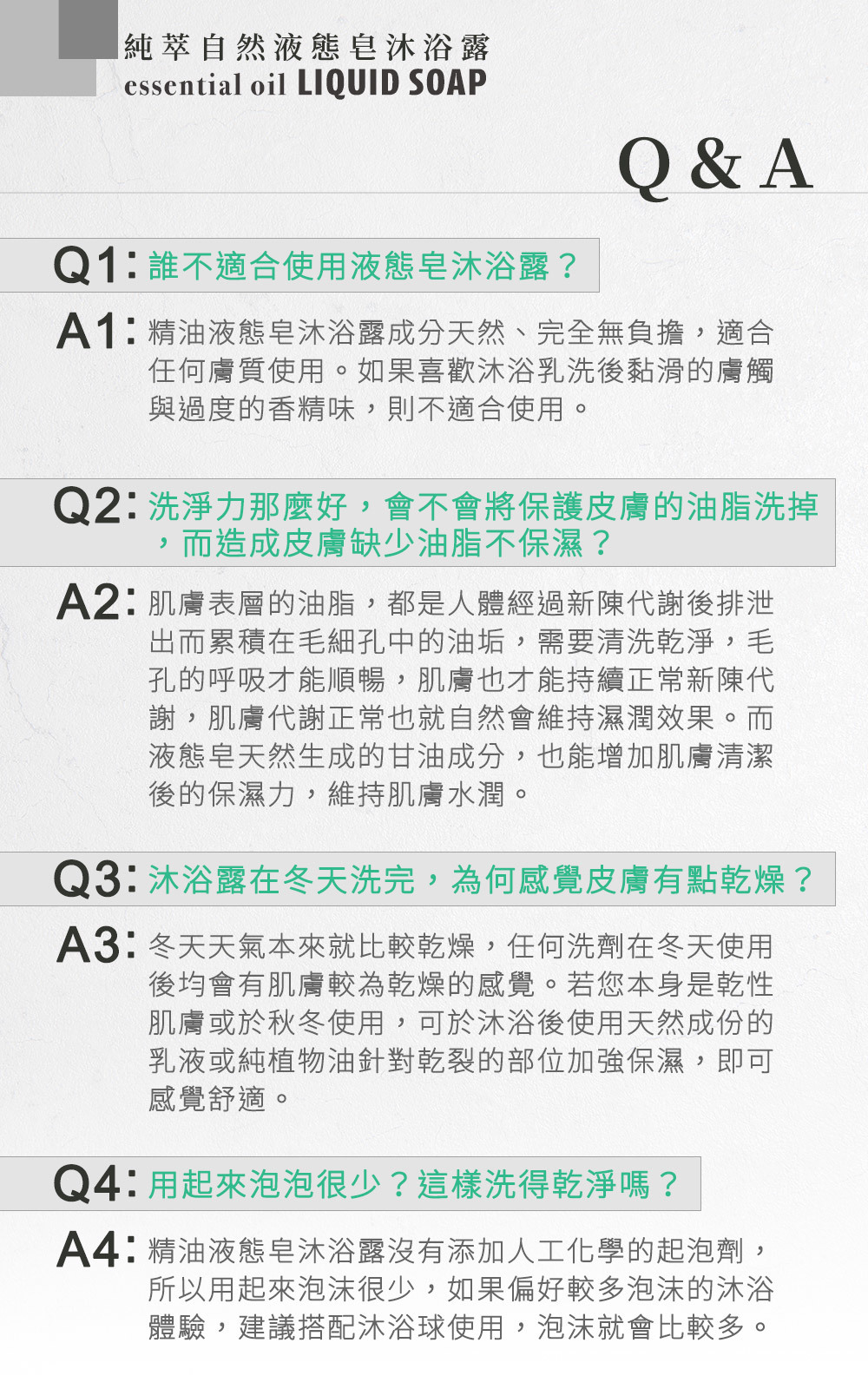 純萃自然液態皂沐浴露
essential oil LIQUID SOAP

Q & A

Q1: 誰不適合使用液態皂沐浴露？

A1: 精油液態皂沐浴露成分天然、完全無負擔，適合任何膚質使用。如果喜歡沐浴乳洗後黏滑的膚觸與過度的香精味，則不適合使用。

Q2: 洗淨力那麼好，會不會將保護皮膚的油脂洗掉，而造成皮膚缺少油脂不保濕？

A2: 肌膚表層的油脂，都是人體經過新陳代謝後排泄出而累積在毛細孔中的油垢，需要清洗乾淨，毛孔的呼吸才能順暢，肌膚也才能持續正常新陳代謝，肌膚代謝正常也就自然會維持濕潤效果。而液態皂天然生成的甘油成分，也能增加肌膚清潔後的保濕力，維持肌膚水潤。

Q3: 沐浴露在冬天洗完，為何感覺皮膚有點乾燥？

A3: 冬天天氣本來就比較乾燥，任何洗劑在冬天使用後均會有肌膚較為乾燥的感覺。若您本身是乾性肌膚或於秋冬使用，可於沐浴後使用天然成份的乳液或純植物油針對乾裂的部位加強保濕，即可感覺舒適。

Q4: 用起來泡泡很少？這樣洗得乾淨嗎？

A4: 精油液態皂沐浴露沒有添加人工化學的起泡劑，所以用起來泡沫很少，如果偏好較多泡沫的沐浴體驗，建議搭配沐浴球使用，泡沫就會比較多。